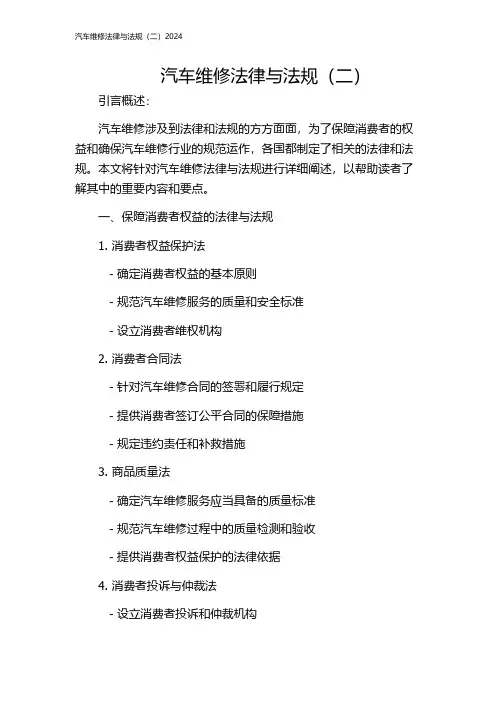 汽车维修法律与法规（二）2024

汽车维修法律与法规（二）

引言概述：

汽车维修涉及到法律和法规的方方面面，为了保障消费者的权益和确保汽车维修行业的规范运作，各国都制定了相关的法律和法规。本文将针对汽车维修法律与法规进行详细阐述，以帮助读者了解其中的重要内容和要点。

一、保障消费者权益的法律与法规

1. 消费者权益保护法

- 确定消费者权益的基本原则

- 规范汽车维修服务的质量和安全标准

- 设立消费者维权机构

2. 消费者合同法

- 针对汽车维修合同的签署和履行规定

- 提供消费者签订公平合同的保障措施

- 规定违约责任和补救措施

3. 商品质量法

- 确定汽车维修服务应当具备的质量标准

- 规范汽车维修过程中的质量检测和验收

- 提供消费者权益保护的法律依据

4. 消费者投诉与仲裁法

- 设立消费者投诉和仲裁机构